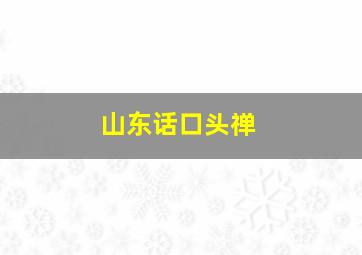 山东话口头禅